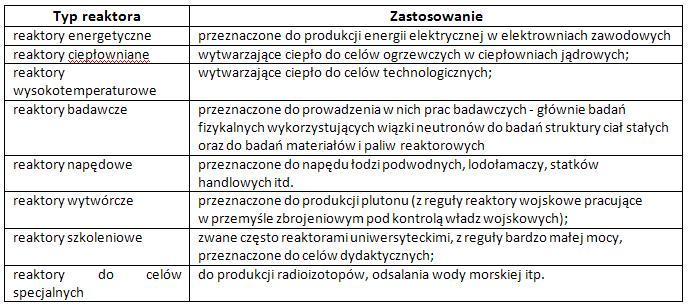 | Typ reaktora | Zastosowanie |
|---|---|
| reaktory energetyczne | przeznaczone do produkcji energii elektrycznej w elektrowniach zawodowych |
| reaktory ciepłowniane | wytwarzające ciepło do celów ogrzewczych w ciepłowniach jądrowych; |
| reaktory wysokotemperaturowe | wytwarzające ciepło do celów technologicznych; |
| reaktory badawcze | przeznaczone do prowadzenia w nich prac badawczych - głównie badań fizykalnych wykorzystujących wiązki neutronów do badań struktury ciał stałych oraz do badań materiałów i paliw reaktorowych |
| reaktory napędowe | przeznaczone do napędu łodzi podwodnych, lodołamaczy, statków handlowych itd. |
| reaktory wytwórcze | przeznaczone do produkcji plutonu (z reguły reaktory wojskowe pracujące w przemyśle zbrojeniowym pod kontrolą władz wojskowych); |
| reaktory szkoleniowe | zwane często reaktorami uniwersyteckimi, z reguły bardzo małej mocy, przeznaczone do celów dydaktycznych; |
| reaktory do celów specjalnych | do produkcji radioizotopów, odsalania wody morskiej itp. |